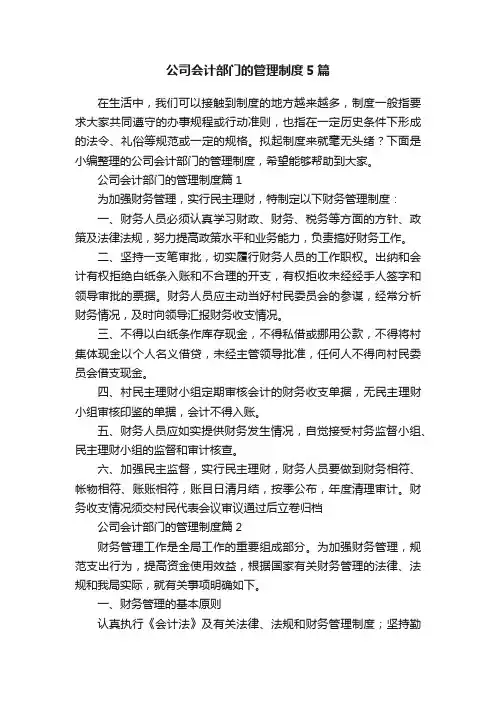 公司会计部门的管理制度5篇

在生活中，我们可以接触到制度的地方越来越多，制度一般指要求大家共同遵守的办事规程或行动准则，也指在一定历史条件下形成的法令、礼俗等规范或一定的规格。拟起制度来就毫无头绪？下面是小编整理的公司会计部门的管理制度，希望能够帮助到大家。

公司会计部门的管理制度篇1

为加强财务管理，实行民主理财，特制定以下财务管理制度：

一、财务人员必须认真学习财政、财务、税务等方面的方针、政策及法律法规，努力提高政策水平和业务能力，负责搞好财务工作。

二、坚持一支笔审批，切实履行财务人员的工作职权。出纳和会计有权拒绝白纸条入账和不合理的开支，有权拒收未经经手人签字和领导审批的票据。财务人员应主动当好村民委员会的参谋，经常分析财务情况，及时向领导汇报财务收支情况。

三、不得以白纸条作库存现金，不得私借或挪用公款，不得将村集体现金以个人名义借贷，未经主管领导批准，任何人不得向村民委员会借支现金。

四、村民主理财小组定期审核会计的财务收支单据，无民主理财小组审核印鉴的单据，会计不得入账。

五、财务人员应如实提供财务发生情况，自觉接受村务监督小组、民主理财小组的监督和审计核查。

六、加强民主监督，实行民主理财，财务人员要做到财务相符、帐物相符、账账相符，账目日清月结，按季公布，年度清理审计。财务收支情况须交村民代表会议审议通过后立卷归档

公司会计部门的管理制度篇2

财务管理工作是全局工作的重要组成部分。为加强财务管理，规范支出行为，提高资金使用效益，根据国家有关财务管理的法律、法规和我局实际，就有关事项明确如下。

一、财务管理的基本原则

认真执行《会计法》及有关法律、法规和财务管理制度；坚持勤